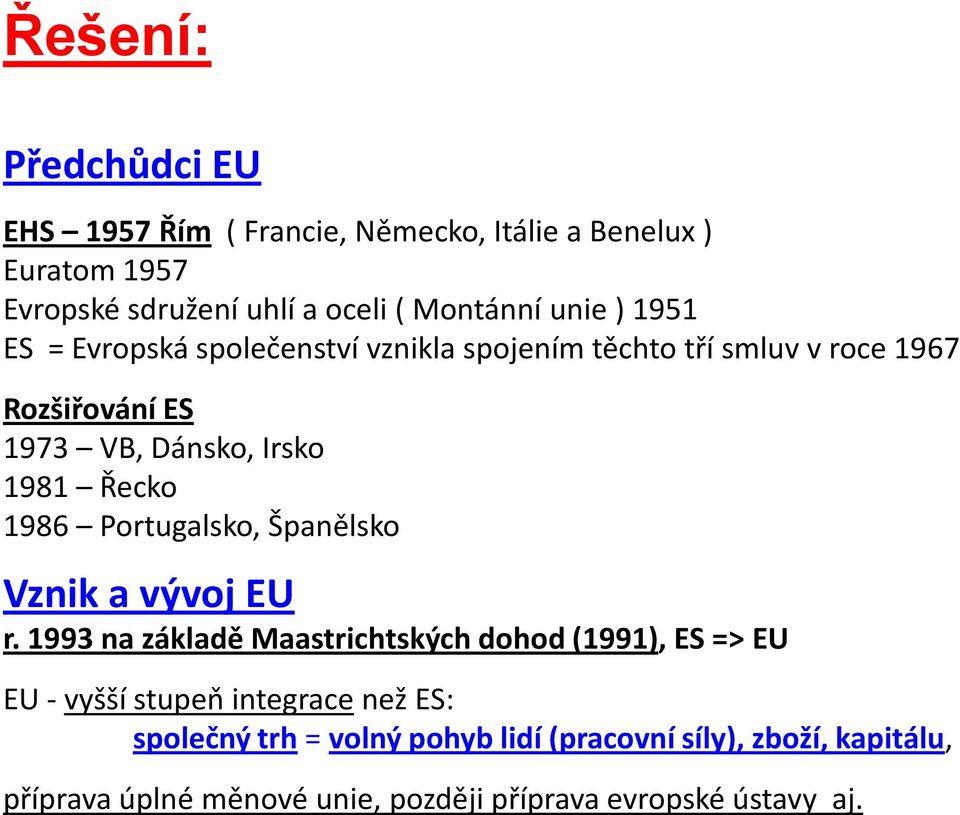 Řešení:

Předchůdci EU

EHS – 1957 Řím ( Francie, Německo, Itálie a Benelux )
Euratom 1957
Evropské sdružení uhlí a oceli ( Montánní unie ) 1951
ES = Evropská společenství vznikla spojením těchto tří smluv v roce 1967

Rozšiřování ES
1973 – VB, Dánsko, Irsko
1981 – Řecko
1986 – Portugalsko, Španělsko

Vznik a vývoj EU
r. 1993 na základě Maastrichtských dohod (1991), ES => EU

EU - vyšší stupeň integrace než ES:
společný trh = volný pohyb lidí (pracovní síly), zboží, kapitálu,

příprava úplné měnové unie, později příprava evropské ústavy aj.